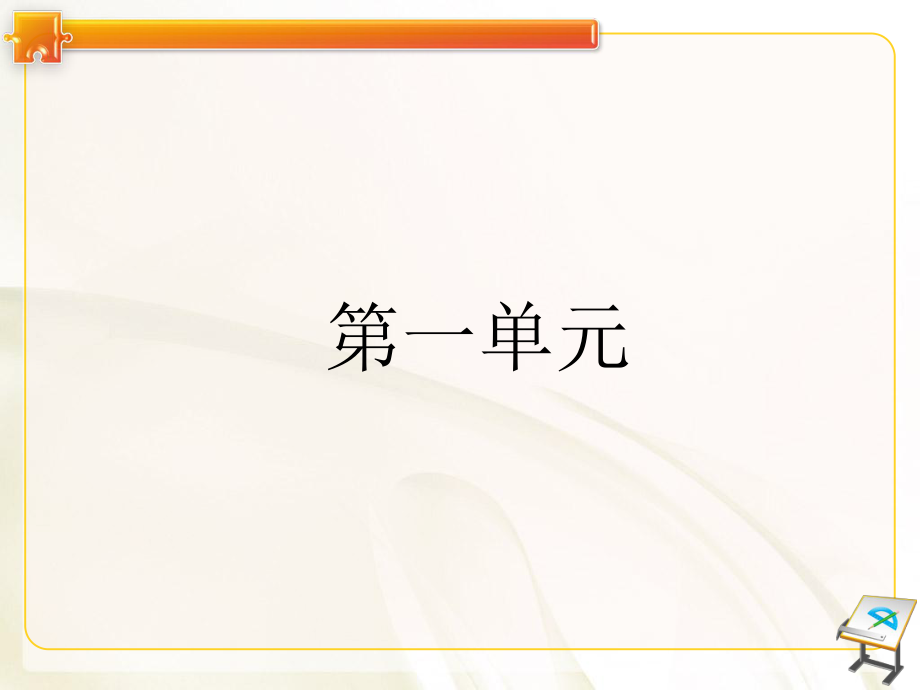 第一单元